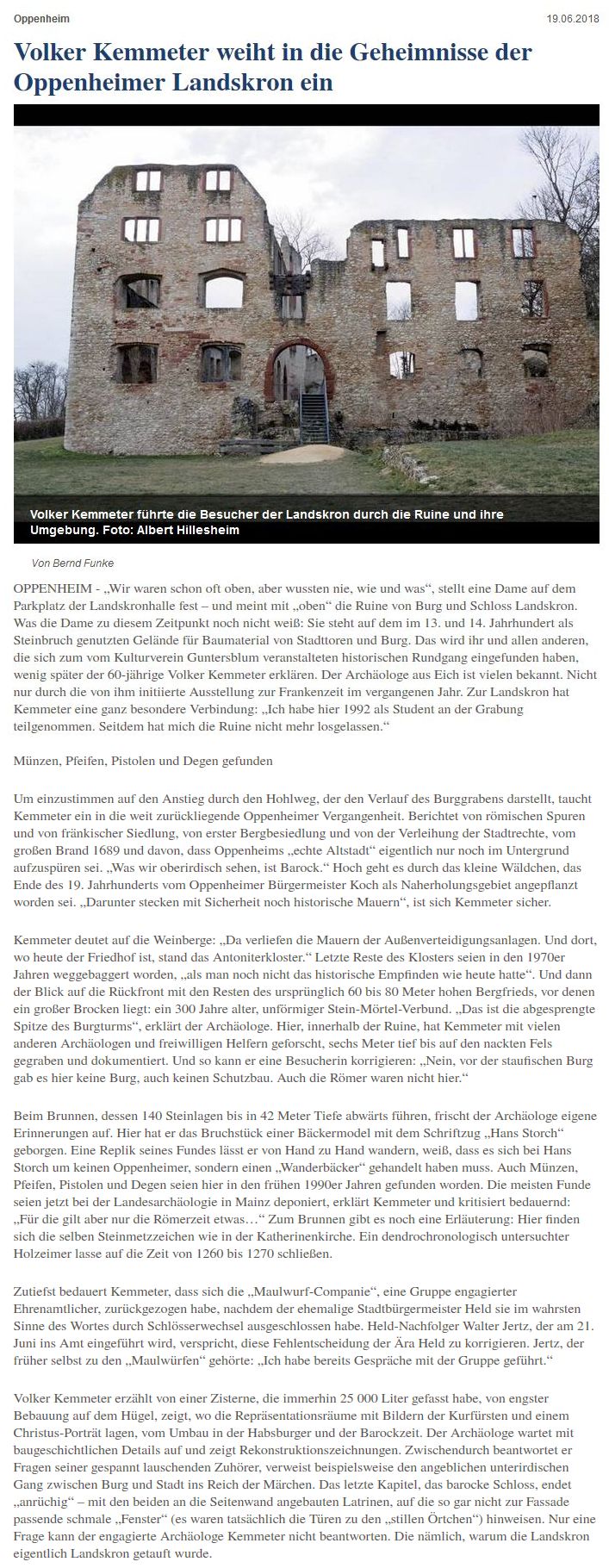 Oppenheim

19.06.2018

Volker Kemmeter weiht in die Geheimnisse der Oppenheimer Landskron ein

Volker Kemmeter führte die Besucher der Landskron durch die Ruine und ihre Umgebung. Foto: Albert Hillesheim

Von Bernd Funke

OPPENHEIM - „Wir waren schon oft oben, aber wussten nie, wie und was“, stellt eine Dame auf dem Parkplatz der Landskronhalle fest – und meint mit „oben“ die Ruine von Burg und Schloss Landskron. Was die Dame zu diesem Zeitpunkt noch nicht weiß: Sie steht auf dem im 13. und 14. Jahrhundert als Steinbruch genutzten Gelände für Baumaterial von Stadttoren und Burg. Das wird ihr und allen anderen, die sich zum vom Kulturverein Guntersblum veranstalteten historischen Rundgang eingefunden haben, wenig später der 60-jährige Volker Kemmeter erklären. Der Archäologe aus Eich ist vielen bekannt. Nicht nur durch die von ihm initiierte Ausstellung zur Frankenzeit im vergangenen Jahr. Zur Landskron hat Kemmeter eine ganz besondere Verbindung: „Ich habe hier 1992 als Student an der Grabung teilgenommen. Seitdem hat mich die Ruine nicht mehr losgelassen.“

Münzen, Pfeifen, Pistolen und Degen gefunden

Um einzustimmen auf den Anstieg durch den Hohlweg, der den Verlauf des Burggrabens darstellt, taucht Kemmeter ein in die weit zurückliegende Oppenheimer Vergangenheit. Berichtet von römischen Spuren und von fränkischer Siedlung, von erster Bergbesiedlung und von der Verleihung der Stadtrechte, vom großen Brand 1689 und davon, dass Oppenheims „echte Altstadt“ eigentlich nur noch im Untergrund aufzuspüren sei. „Was wir oberirdisch sehen, ist Barock.“ Hoch geht es durch das kleine Wäldchen, das Ende des 19. Jahrhunderts vom Oppenheimer Bürgermeister Koch als Naherholungsgebiet angepflanzt worden sei. „Darunter stecken mit Sicherheit noch historische Mauern“, ist sich Kemmeter sicher.

Kemmeter deutet auf die Weinberge: „Da verliefen die Mauern der Außenverteidigungsanlagen. Und dort, wo heute der Friedhof ist, stand das Antoniterkloster.“ Letzte Reste des Klosters seien in den 1970er Jahren weggebaggert worden, „als man noch nicht das historische Empfinden wie heute hatte“. Und dann der Blick auf die Rückfront mit den Resten des ursprünglich 60 bis 80 Meter hohen Bergfrieds, vor denen ein großer Brocken liegt: ein 300 Jahre alter, unförmiger Stein-Mörtel-Verbund. „Das ist die abgesprengte Spitze des Burgturms“, erklärt der Archäologe. Hier, innerhalb der Ruine, hat Kemmeter mit vielen anderen Archäologen und freiwilligen Helfern geforscht, sechs Meter tief bis auf den nackten Fels gegraben und dokumentiert. Und so kann er eine Besucherin korrigieren: „Nein, vor der staufischen Burg gab es hier keine Burg, auch keinen Schutzbau. Auch die Römer waren nicht hier.“

Beim Brunnen, dessen 140 Steinlagen bis in 42 Meter Tiefe abwärts führen, frischt der Archäologe eigene Erinnerungen auf. Hier hat er das Bruchstück einer Bäckermodel mit dem Schriftzug „Hans Storch“ geborgen. Eine Replik seines Fundes lässt er von Hand zu Hand wandern, weiß, dass es sich bei Hans Storch um keinen Oppenheimer, sondern einen „Wanderbäcker“ gehandelt haben muss. Auch Münzen, Pfeifen, Pistolen und Degen seien hier in den frühen 1990er Jahren gefunden worden. Die meisten Funde seien jetzt bei der Landesarchäologie in Mainz deponiert, erklärt Kemmeter und kritisiert bedauernd: „Für die gilt aber nur die Römerzeit etwas…“ Zum Brunnen gibt es noch eine Erläuterung: Hier finden sich die selben Steinmetzzeichen wie in der Katherinenkirche. Ein dendrochronologisch untersuchter Holzeimer lasse auf die Zeit von 1260 bis 1270 schließen.

Zutiefst bedauert Kemmeter, dass sich die „Maulwurf-Companie“, eine Gruppe engagierter Ehrenamtlicher, zurückgezogen habe, nachdem der ehemalige Stadtbürgermeister Held sie im wahrsten Sinne des Wortes durch Schlösserwechsel ausgeschlossen habe. Held-Nachfolger Walter Jertz, der am 21. Juni ins Amt eingeführt wird, verspricht, diese Fehlentscheidung der Ära Held zu korrigieren. Jertz, der früher selbst zu den „Maulwürfen“ gehörte: „Ich habe bereits Gespräche mit der Gruppe geführt.“

Volker Kemmeter erzählt von einer Zisterne, die immerhin 25 000 Liter gefasst habe, von engster Bebauung auf dem Hügel, zeigt, wo die Repräsentationsräume mit Bildern der Kurfürsten und einem Christus-Porträt lagen, vom Umbau in der Habsburger und der Barockzeit. Der Archäologe wartet mit baugeschichtlichen Details auf und zeigt Rekonstruktionszeichnungen. Zwischendurch beantwortet er Fragen seiner gespannt lauschenden Zuhörer, verweist beispielsweise den angeblichen unterirdischen Gang zwischen Burg und Stadt ins Reich der Märchen. Das letzte Kapitel, das barocke Schloss, endet „anrüchig“ – mit den beiden an die Seitenwand angebauten Latrinen, auf die so gar nicht zur Fassade passende schmale „Fenster“ (es waren tatsächlich die Türen zu den „stillen Örtchen“) hinweisen. Nur eine Frage kann der engagierte Archäologe Kemmeter nicht beantworten. Die nämlich, warum die Landskron eigentlich Landskron getauft wurde.